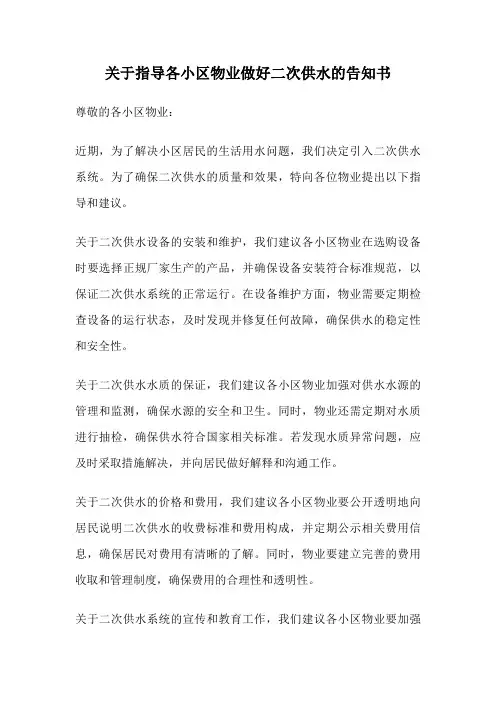 关于指导各小区物业做好二次供水的告知书

尊敬的各小区物业：

近期，为了解决小区居民的生活用水问题，我们决定引入二次供水系统。为了确保二次供水的质量和效果，特向各位物业提出以下指导和建议。

关于二次供水设备的安装和维护，我们建议各小区物业在选购设备时要选择正规厂家生产的产品，并确保设备安装符合标准规范，以保证二次供水系统的正常运行。在设备维护方面，物业需要定期检查设备的运行状态，及时发现并修复任何故障，确保供水的稳定性和安全性。

关于二次供水水质的保证，我们建议各小区物业加强对供水水源的管理和监测，确保水源的安全和卫生。同时，物业还需定期对水质进行抽检，确保供水符合国家相关标准。若发现水质异常问题，应及时采取措施解决，并向居民做好解释和沟通工作。

关于二次供水的价格和费用，我们建议各小区物业要公开透明地向居民说明二次供水的收费标准和费用构成，并定期公示相关费用信息，确保居民对费用有清晰的了解。同时，物业要建立完善的费用收取和管理制度，确保费用的合理性和透明性。

关于二次供水系统的宣传和教育工作，我们建议各小区物业要加强